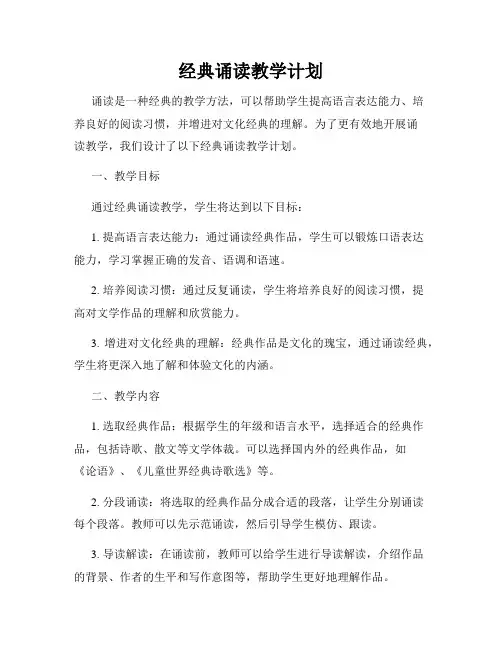 经典诵读教学计划

诵读是一种经典的教学方法，可以帮助学生提高语言表达能力、培养良好的阅读习惯，并增进对文化经典的理解。为了更有效地开展诵读教学，我们设计了以下经典诵读教学计划。

一、教学目标

通过经典诵读教学，学生将达到以下目标：

1. 提高语言表达能力：通过诵读经典作品，学生可以锻炼口语表达能力，学习掌握正确的发音、语调和语速。

2. 培养阅读习惯：通过反复诵读，学生将培养良好的阅读习惯，提高对文学作品的理解和欣赏能力。

3. 增进对文化经典的理解：经典作品是文化的瑰宝，通过诵读经典，学生将更深入地了解和体验文化的内涵。

二、教学内容

1. 选取经典作品：根据学生的年级和语言水平，选择适合的经典作品，包括诗歌、散文等文学体裁。可以选择国内外的经典作品，如《论语》、《儿童世界经典诗歌选》等。

2. 分段诵读：将选取的经典作品分成合适的段落，让学生分别诵读每个段落。教师可以先示范诵读，然后引导学生模仿、跟读。

3. 导读解读：在诵读前，教师可以给学生进行导读解读，介绍作品的背景、作者的生平和写作意图等，帮助学生更好地理解作品。